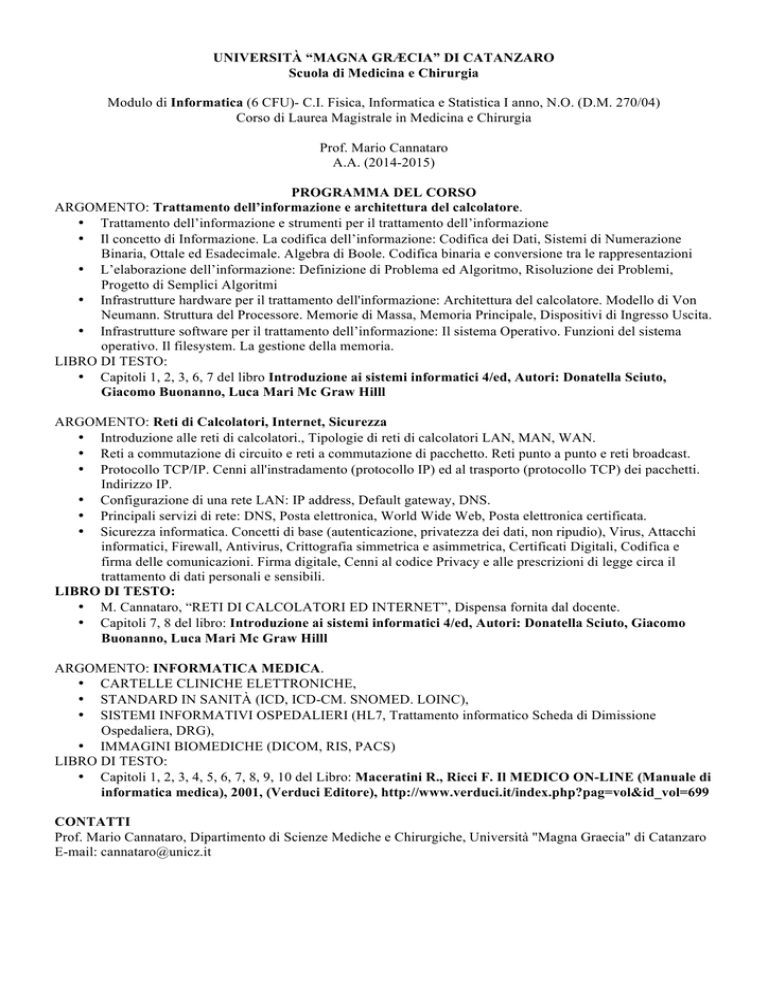 UNIVERSITÀ “MAGNA GRÆCIA” DI CATANZARO
Scuola di Medicina e Chirurgia

Modulo di Informatica (6 CFU)- C.I. Fisica, Informatica e Statistica I anno, N.O. (D.M. 270/04)
Corso di Laurea Magistrale in Medicina e Chirurgia

Prof. Mario Cannataro
A.A. (2014-2015)

PROGRAMMA DEL CORSO
ARGOMENTO: Trattamento dell’informazione e architettura del calcolatore.
• Trattamento dell’informazione e strumenti per il trattamento dell’informazione
• Il concetto di Informazione. La codifica dell’informazione: Codifica dei Dati, Sistemi di Numerazione Binaria, Ottale ed Esadecimale. Algebra di Boole. Codifica binaria e conversione tra le rappresentazioni
• L’elaborazione dell’informazione: Definizione di Problema ed Algoritmo, Risoluzione dei Problemi, Progetto di Semplici Algoritmi
• Infrastrutture hardware per il trattamento dell'informazione: Architettura del calcolatore. Modello di Von Neumann. Struttura del Processore. Memorie di Massa, Memoria Principale, Dispositivi di Ingresso Uscita.
• Infrastrutture software per il trattamento dell’informazione: Il sistema Operativo. Funzioni del sistema operativo. Il filesystem. La gestione della memoria.
LIBRO DI TESTO:
• Capitoli 1, 2, 3, 6, 7 del libro Introduzione ai sistemi informatici 4/ed, Autori: Donatella Sciuto, Giacomo Buonanno, Luca Mari Mc Graw Hilll

ARGOMENTO: Reti di Calcolatori, Internet, Sicurezza
• Introduzione alle reti di calcolatori., Tipologie di reti di calcolatori LAN, MAN, WAN.
• Reti a commutazione di circuito e reti a commutazione di pacchetto. Reti punto a punto e reti broadcast.
• Protocollo TCP/IP. Cenni all'instradamento (protocollo IP) ed al trasporto (protocollo TCP) dei pacchetti. Indirizzo IP.
• Configurazione di una rete LAN: IP address, Default gateway, DNS.
• Principali servizi di rete: DNS, Posta elettronica, World Wide Web, Posta elettronica certificata.
• Sicurezza informatica. Concetti di base (autenticazione, privatezza dei dati, non ripudio), Virus, Attacchi informatici, Firewall, Antivirus, Crittografia simmetrica e asimmetrica, Certificati Digitali, Codifica e firma delle comunicazioni. Firma digitale, Cenni al codice Privacy e alle prescrizioni di legge circa il trattamento di dati personali e sensibili.
LIBRO DI TESTO:
• M. Cannataro, “RETI DI CALCOLATORI ED INTERNET”, Dispensa fornita dal docente.
• Capitoli 7, 8 del libro: Introduzione ai sistemi informatici 4/ed, Autori: Donatella Sciuto, Giacomo Buonanno, Luca Mari Mc Graw Hilll

ARGOMENTO: INFORMATICA MEDICA.
• CARTELLE CLINICHE ELETTRONICHE,
• STANDARD IN SANITÀ (ICD, ICD-CM. SNOMED. LOINC),
• SISTEMI INFORMATIVI OSPEDALIERI (HL7, Trattamento informatico Scheda di Dimissione Ospedaliera, DRG),
• IMMAGINI BIOMEDICHE (DICOM, RIS, PACS)
LIBRO DI TESTO:
• Capitoli 1, 2, 3, 4, 5, 6, 7, 8, 9, 10 del Libro: Maceratini R., Ricci F. Il MEDICO ON-LINE (Manuale di informatica medica), 2001, (Verduci Editore), http://www.verduci.it/index.php?pag=vol&id_vol=699

CONTATTI
Prof. Mario Cannataro, Dipartimento di Scienze Mediche e Chirurgiche, Università "Magna Graecia" di Catanzaro
E-mail: cannataro@unicz.it